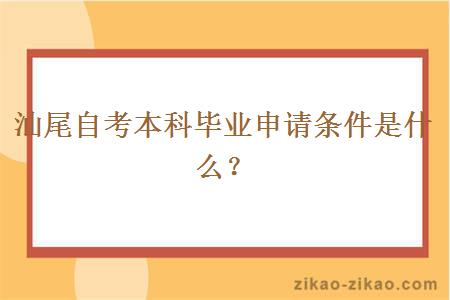 汕尾自考本科毕业申请条件是什么？

zikao-zikao.com